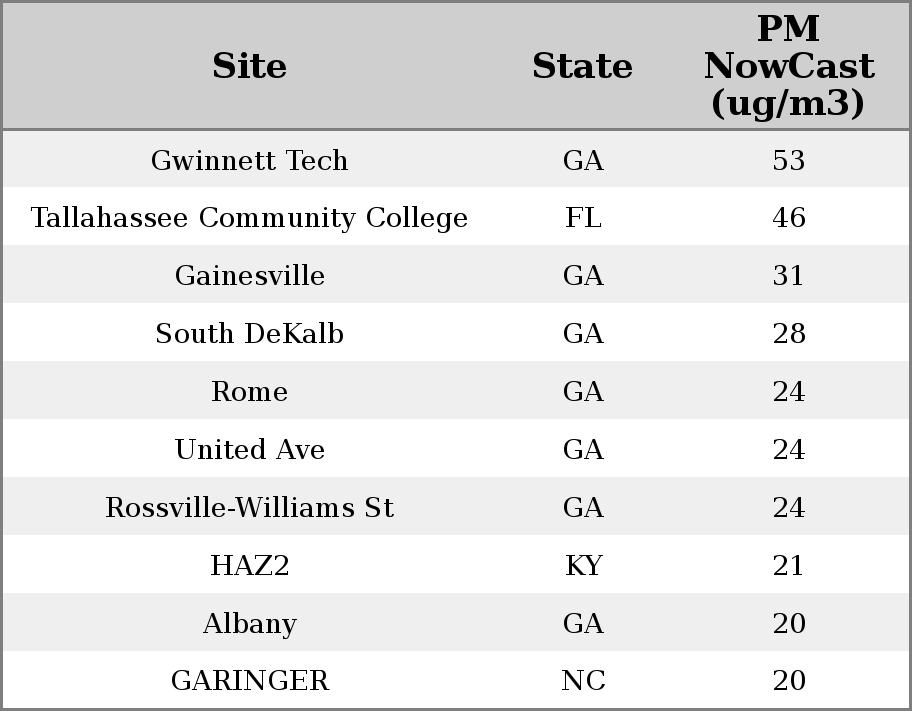 | Site | State | PM NowCast (ug/m3) |
|---|---|---|
| Gwinnett Tech | GA | 53 |
| Tallahassee Community College | FL | 46 |
| Gainesville | GA | 31 |
| South DeKalb | GA | 28 |
| Rome | GA | 24 |
| United Ave | GA | 24 |
| Rossville-Williams St | GA | 24 |
| HAZ2 | KY | 21 |
| Albany | GA | 20 |
| GARINGER | NC | 20 |